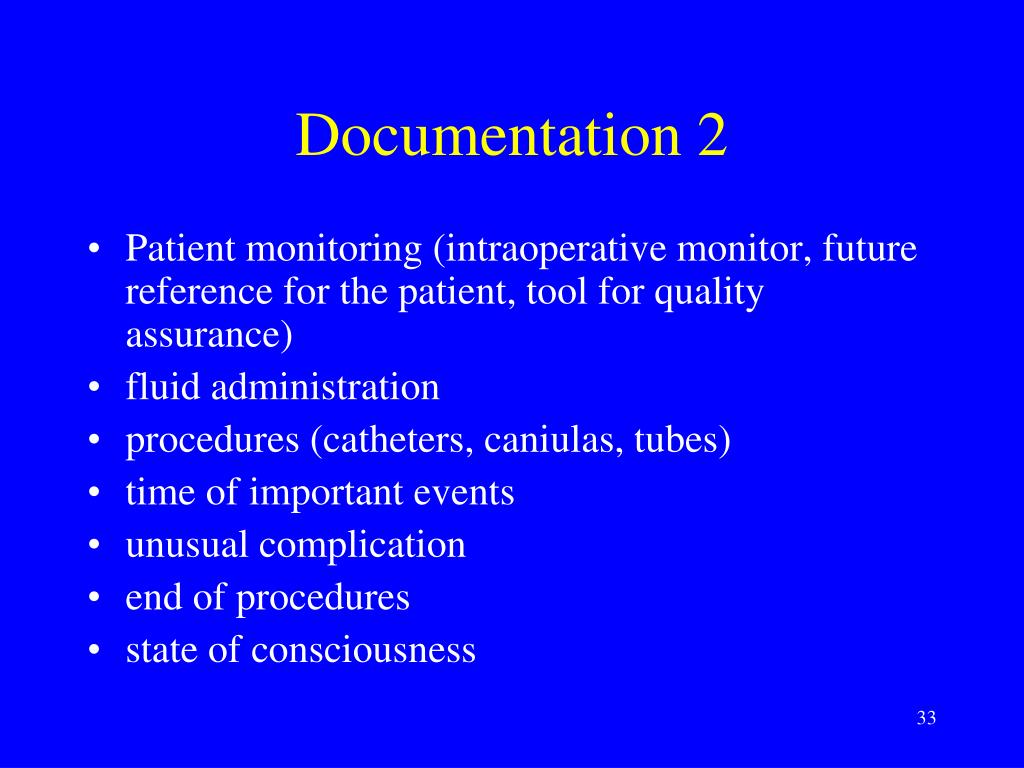 Documentation 2

• Patient monitoring (intraoperative monitor, future reference for the patient, tool for quality assurance)
• fluid administration
• procedures (catheters, caniulas, tubes)
• time of important events
• unusual complication
• end of procedures
• state of consciousness

33